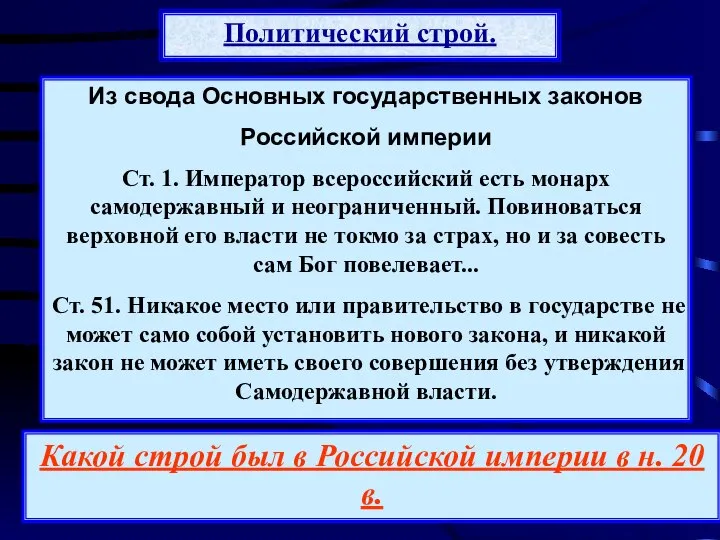 Политический строй.

Из свода Основных государственных законов Российской империи

Ст. 1. Император всероссийский есть монарх самодержавный и неограниченный. Повиноваться верховной его власти не токмо за страх, но и за совесть сам Бог повелевает...

Ст. 51. Никакое место или правительство в государстве не может само собой установить нового закона, и никакой закон не может иметь своего совершения без утверждения Самодержавной власти.

Какой строй был в Российской империи в н. 20 в.